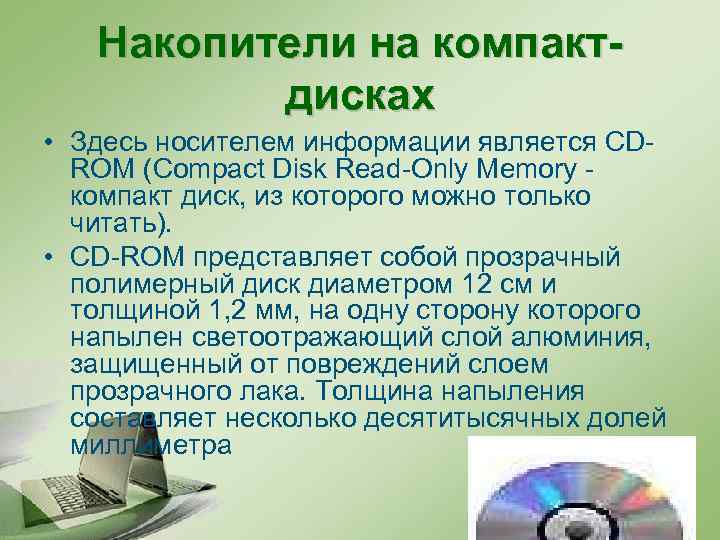 Накопители на компакт-дисках

• Здесь носителем информации является CD-ROM (Compact Disk Read-Only Memory - компакт диск, из которого можно только читать).

• CD-ROM представляет собой прозрачный полимерный диск диаметром 12 см и толщиной 1,2 мм, на одну сторону которого напылен светоотражающий слой алюминия, защищенный от повреждений слоем прозрачного лака. Толщина напыления составляет несколько десятитысячных долей миллиметра